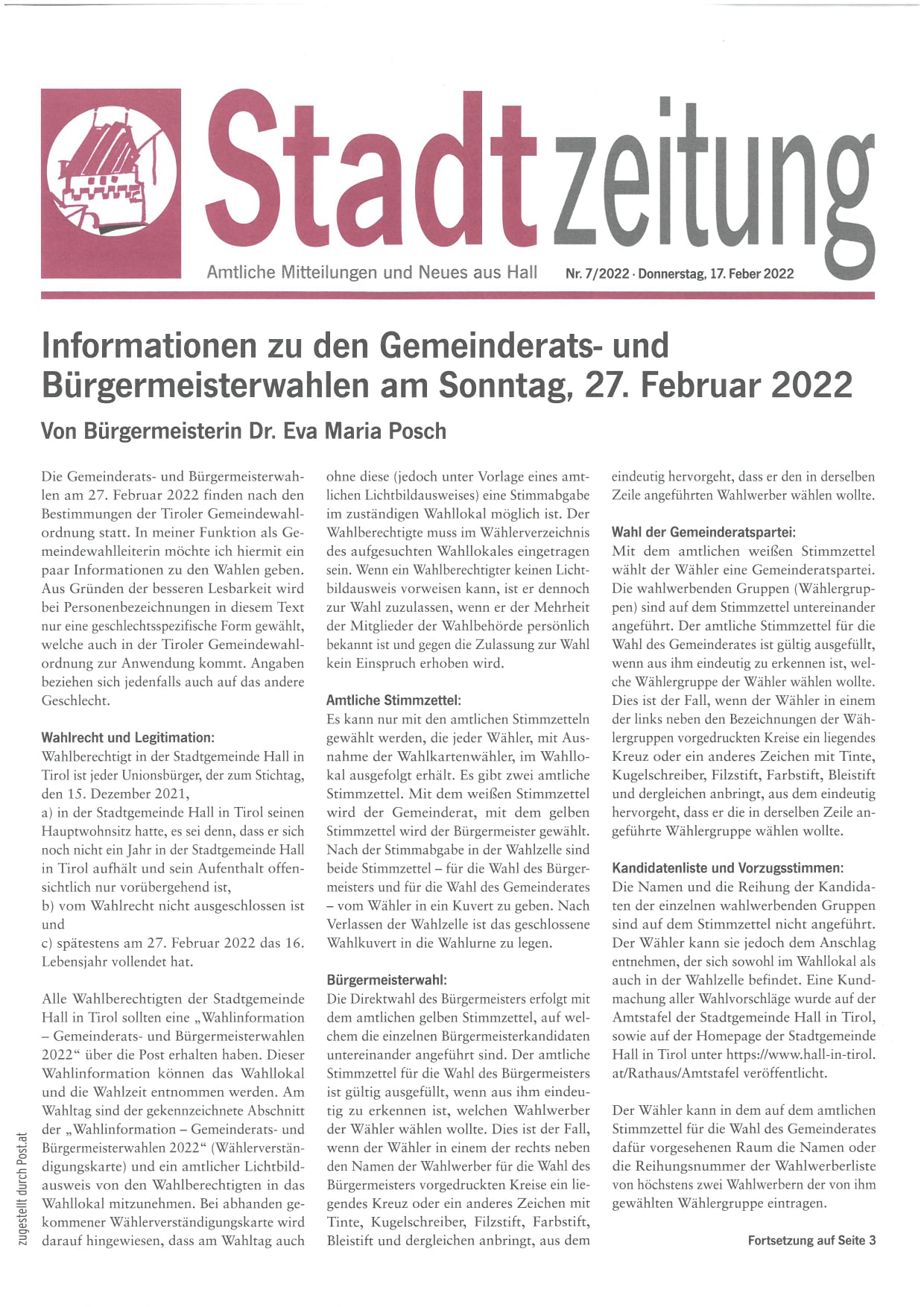 Stadtzeitung

Amtliche Mitteilungen und Neues aus Hall

Nr. 7/2022 · Donnerstag, 17. Feber 2022

Informationen zu den Gemeinderats- und Bürgermeisterwahlen am Sonntag, 27. Februar 2022

Von Bürgermeisterin Dr. Eva Maria Posch

Die Gemeinderats- und Bürgermeisterwahlen am 27. Februar 2022 finden nach den Bestimmungen der Tiroler Gemeindewahlordnung statt. In meiner Funktion als Gemeindewahlleiterin möchte ich hiermit ein paar Informationen zu den Wahlen geben. Aus Gründen der besseren Lesbarkeit wird bei Personenbezeichnungen in diesem Text nur eine geschlechtsspezifische Form gewählt, welche auch in der Tiroler Gemeindewahlordnung zur Anwendung kommt. Angaben beziehen sich jedenfalls auch auf das andere Geschlecht.

Wahlrecht und Legitimation:
Wahlberechtigt in der Stadtgemeinde Hall in Tirol ist jeder Unionsbürger, der zum Stichtag, den 15. Dezember 2021,
a) in der Stadtgemeinde Hall in Tirol seinen Hauptwohnsitz hatte, es sei denn, dass er sich noch nicht ein Jahr in der Stadtgemeinde Hall in Tirol aufhält und sein Aufenthalt offensichtlich nur vorübergehend ist,
b) vom Wahlrecht nicht ausgeschlossen ist und
c) spätestens am 27. Februar 2022 das 16. Lebensjahr vollendet hat.

Alle Wahlberechtigten der Stadtgemeinde Hall in Tirol sollten eine „Wahlinformation – Gemeinderats- und Bürgermeisterwahlen 2022“ über die Post erhalten haben. Dieser Wahlinformation können das Wahllokal und die Wahlzeit entnommen werden. Am Wahltag sind der gekennzeichnete Abschnitt der „Wahlinformation – Gemeinderats- und Bürgermeisterwahlen 2022“ (Wählerverständigungskarte) und ein amtlicher Lichtbildausweis von den Wahlberechtigten in das Wahllokal mitzunehmen. Bei abhanden gekommener Wählerverständigungskarte wird darauf hingewiesen, dass am Wahltag auch ohne diese (jedoch unter Vorlage eines amtlichen Lichtbildausweises) eine Stimmabgabe im zuständigen Wahllokal möglich ist. Der Wahlberechtigte muss im Wählerverzeichnis des aufgesuchten Wahllokales eingetragen sein. Wenn ein Wahlberechtigter keinen Lichtbildausweis vorweisen kann, ist er dennoch zur Wahl zuzulassen, wenn er der Mehrheit der Mitglieder der Wahlbehörde persönlich bekannt ist und gegen die Zulassung zur Wahl kein Einspruch erhoben wird.

Amtliche Stimmzettel:
Es kann nur mit den amtlichen Stimmzetteln gewählt werden, die jeder Wähler, mit Ausnahme der Wahlkartenwähler, im Wahllokal ausgefolgt erhält. Es gibt zwei amtliche Stimmzettel. Mit dem weißen Stimmzettel wird der Gemeinderat, mit dem gelben Stimmzettel wird der Bürgermeister gewählt. Nach der Stimmabgabe in der Wahlzelle sind beide Stimmzettel – für die Wahl des Bürgermeisters und für die Wahl des Gemeinderates – vom Wähler in ein Kuvert zu geben. Nach Verlassen der Wahlzelle ist das geschlossene Wahlkuvert in die Wahlurne zu legen.

Bürgermeisterwahl:
Die Direktwahl des Bürgermeisters erfolgt mit dem amtlichen gelben Stimmzettel, auf welchem die einzelnen Bürgermeisterkandidaten untereinander angeführt sind. Der amtliche Stimmzettel für die Wahl des Bürgermeisters ist gültig ausgefüllt, wenn aus ihm eindeutig zu erkennen ist, welchen Wahlwerber der Wähler wählen wollte. Dies ist der Fall, wenn der Wähler in einem der rechts neben den Namen der Wahlwerber für die Wahl des Bürgermeisters vorgedruckten Kreise ein liegendes Kreuz oder ein anderes Zeichen mit Tinte, Kugelschreiber, Filzstift, Farbstift, Bleistift und dergleichen anbringt, aus dem eindeutig hervorgeht, dass er den in derselben Zeile angeführten Wahlwerber wählen wollte.

Wahl der Gemeinderatspartei:
Mit dem amtlichen weißen Stimmzettel wählt der Wähler eine Gemeinderatspartei. Die wahlwerbenden Gruppen (Wählergruppen) sind auf dem Stimmzettel untereinander angeführt. Der amtliche Stimmzettel für die Wahl des Gemeinderates ist gültig ausgefüllt, wenn aus ihm eindeutig zu erkennen ist, welche Wählergruppe der Wähler wählen wollte. Dies ist der Fall, wenn der Wähler in einem der links neben den Bezeichnungen der Wählergruppen vorgedruckten Kreise ein liegendes Kreuz oder ein anderes Zeichen mit Tinte, Kugelschreiber, Filzstift, Farbstift, Bleistift und dergleichen anbringt, aus dem eindeutig hervorgeht, dass er die in derselben Zeile angeführte Wählergruppe wählen wollte.

Kandidatenliste und Vorzugsstimmen:
Die Namen und die Reihung der Kandidaten der einzelnen wahlwerbenden Gruppen sind auf dem Stimmzettel nicht angeführt. Der Wähler kann sie jedoch dem Anschlag entnehmen, der sich sowohl im Wahllokal als auch in der Wahlzelle befindet. Eine Kundmachung aller Wahlvorschläge wurde auf der Amtstafel der Stadtgemeinde Hall in Tirol, sowie auf der Homepage der Stadtgemeinde Hall in Tirol unter https://www.hall-in-tirol.at/Rathaus/Amtstafel veröffentlicht.

Der Wähler kann in dem auf dem amtlichen Stimmzettel für die Wahl des Gemeinderates dafür vorgesehenen Raum die Namen oder die Reihungsnummer der Wahlwerberliste von höchstens zwei Wahlwerbern der von ihm gewählten Wählergruppe eintragen.

Fortsetzung auf Seite 3

zugestellt durch Post.at